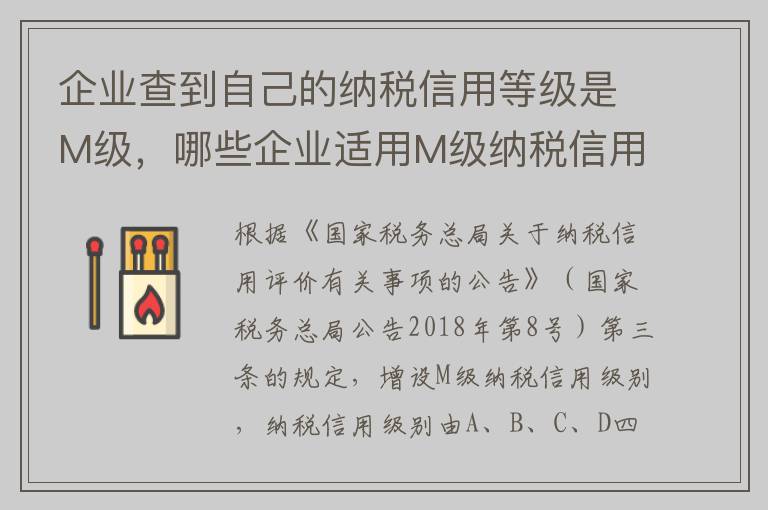 企业查到自己的纳税信用等级是M级，哪些企业适用M级纳税信用

根据《国家税务总局关于纳税信用评价有关事项的公告》（国家税务总局公告2018年第8号）第三条的规定，增设M级纳税信用级别，纳税信用级别由A、B、C、D四